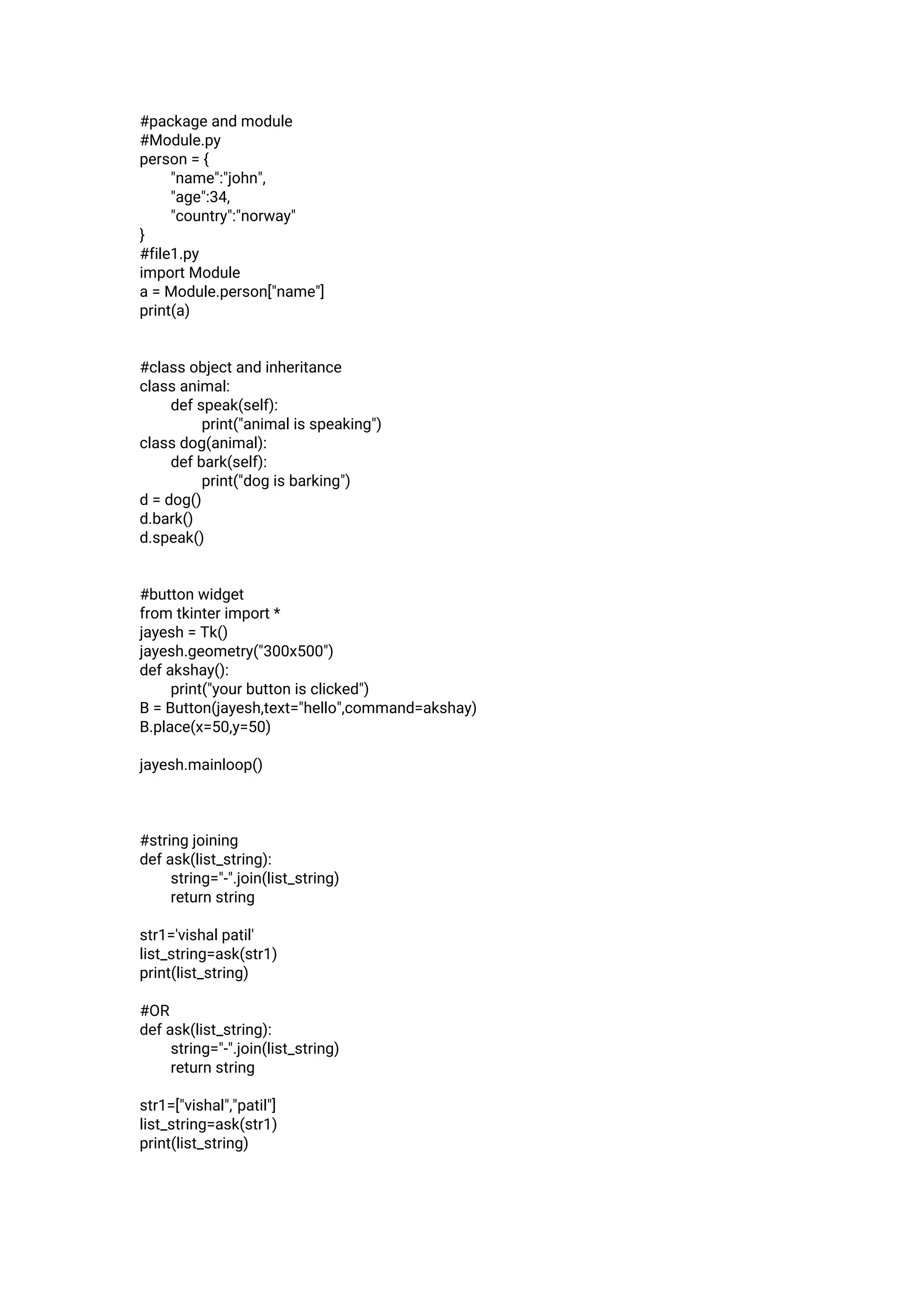 #package and module
#Module.py
person = {
    "name":"john",
    "age":34,
    "country":"norway"
}
#file1.py
import Module
a = Module.person["name"]
print(a)


#class object and inheritance
class animal:
    def speak(self):
        print("animal is speaking")
class dog(animal):
    def bark(self):
        print("dog is barking")
d = dog()
d.bark()
d.speak()


#button widget
from tkinter import *
jayesh = Tk()
jayesh.geometry("300x500")
def akshay():
    print("your button is clicked")
B = Button(jayesh,text="hello",command=akshay)
B.place(x=50,y=50)

jayesh.mainloop()



#string joining
def ask(list_string):
    string="-".join(list_string)
    return string

str1='vishal patil'
list_string=ask(str1)
print(list_string)

#OR
def ask(list_string):
    string="-".join(list_string)
    return string

str1=["vishal","patil"]
list_string=ask(str1)
print(list_string)